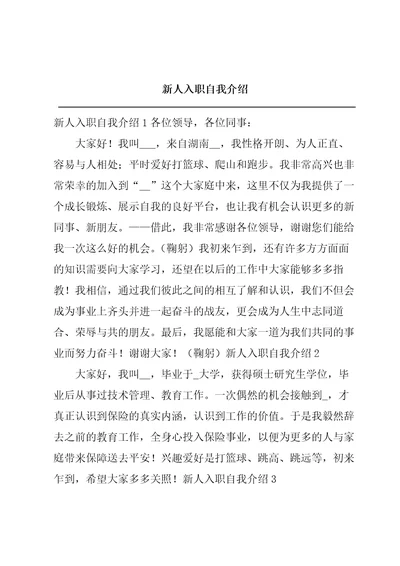 新人入职自我介绍

新人入职自我介绍 1 各位领导，各位同事：

大家好！我叫___，来自湖南__，我性格开朗、为人正直、容易与人相处；平时爱好打篮球、爬山和跑步。我非常高兴也非常荣幸的加入到“__”这个大家庭中来，这里不仅为我提供了一个成长锻炼、展示自我的良好平台，也让我有机会认识更多的新同事、新朋友。——借此，我非常感谢各位领导，谢谢您们能给我一次这么好的机会。（鞠躬）我初来乍到，还有许多方方面面的知识需要向大家学习，还望在以后的工作中大家能够多多指教！我相信，通过我们彼此之间的相互了解和认识，我们不但会成为事业上齐头并进一起奋斗的战友，更会成为人生中志同道合、荣辱与共的朋友。最后，我愿能和大家一道为我们共同的事业而努力奋斗！谢谢大家！（鞠躬）新人入职自我介绍 2

大家好，我叫__，毕业于_大学，获得硕士研究生学位，毕业后从事过技术管理、教育工作。一次偶然的机会接触到_，才真正认识到保险的真实内涵，认识到工作的价值。于是我毅然辞去之前的教育工作，全身心投入保险事业，以便为更多的人与家庭带来保障送去平安！兴趣爱好是打篮球、跳高、跳远等，初来乍到，希望大家多多关照！新人入职自我介绍 3